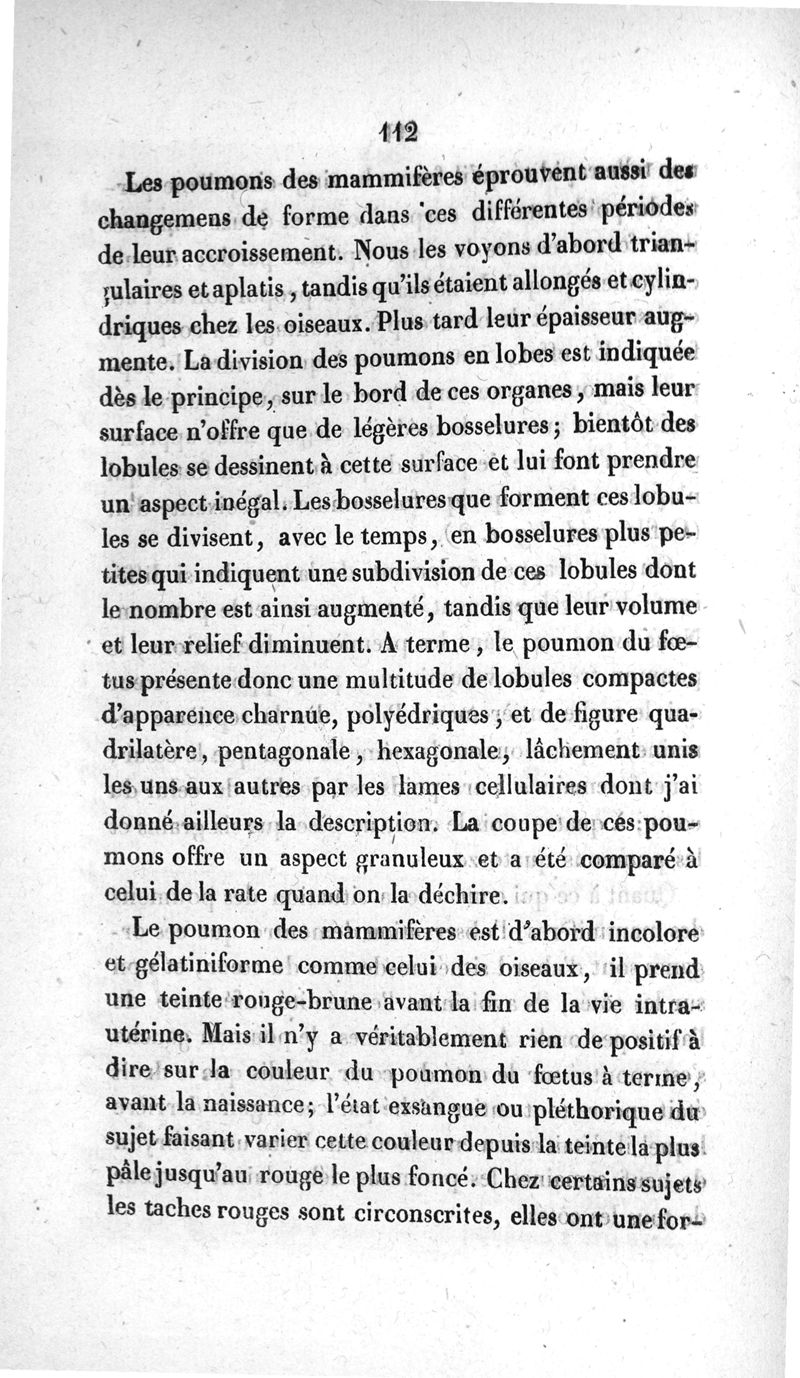 112

Les poumons des mammifères éprouvent aussi des changemens de forme dans ces différentes périodes de leur accroissement. Nous les voyons d'abord triangulaires et aplatis, tandis qu'ils étaient allongés et cylindriques chez les oiseaux. Plus tard leur épaisseur augmente. La division des poumons en lobes est indiquée dès le principe, sur le bord de ces organes, mais leur surface n'offre que de légères bosselures; bientôt des lobules se dessinent à cette surface et lui font prendre un aspect inégal. Les bosselures que forment ces lobules se divisent, avec le temps, en bosselures plus petites qui indiquent une subdivision de ces lobules dont le nombre est ainsi augmenté, tandis que leur volume et leur relief diminuent. A terme, le poumon du fœtus présente donc une multitude de lobules compactes d'apparence charnue, polyédriques, et de figure quadrilatère, pentagonale, hexagonale, lâchement unis les uns aux autres par les lames cellulaires dont j'ai donné ailleurs la description. La coupe de ces poumons offre un aspect granuleux et a été comparé à celui de la rate quand on la déchire.

Le poumon des mammifères est d'abord incolore et gélatiniforme comme celui des oiseaux, il prend une teinte rouge-brune avant la fin de la vie intra-utérine. Mais il n'y a véritablement rien de positif à dire sur la couleur du poumon du fœtus à terme, avant la naissance; l'état exsangue ou pléthorique du sujet faisant varier cette couleur depuis la teinte la plus pâle jusqu'au rouge le plus foncé. Chez certains sujets les taches rouges sont circonscrites, elles ont une for-